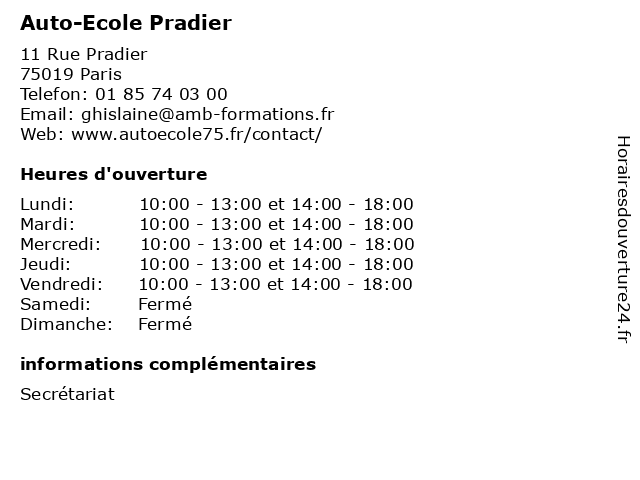 Auto-Ecole Pradier

11 Rue Pradier
75019 Paris
Telefon: 01 85 74 03 00
Email: ghislaine@amb-formations.fr
Web: www.autoecole75.fr/contact/

Heures d'ouverture

| | |
|---|---|
| Lundi: | 10:00 - 13:00 et 14:00 - 18:00 |
| Mardi: | 10:00 - 13:00 et 14:00 - 18:00 |
| Mercredi: | 10:00 - 13:00 et 14:00 - 18:00 |
| Jeudi: | 10:00 - 13:00 et 14:00 - 18:00 |
| Vendredi: | 10:00 - 13:00 et 14:00 - 18:00 |
| Samedi: | Fermé |
| Dimanche: | Fermé |

informations complémentaires

Secrétariat

Horairesdouverture24.fr